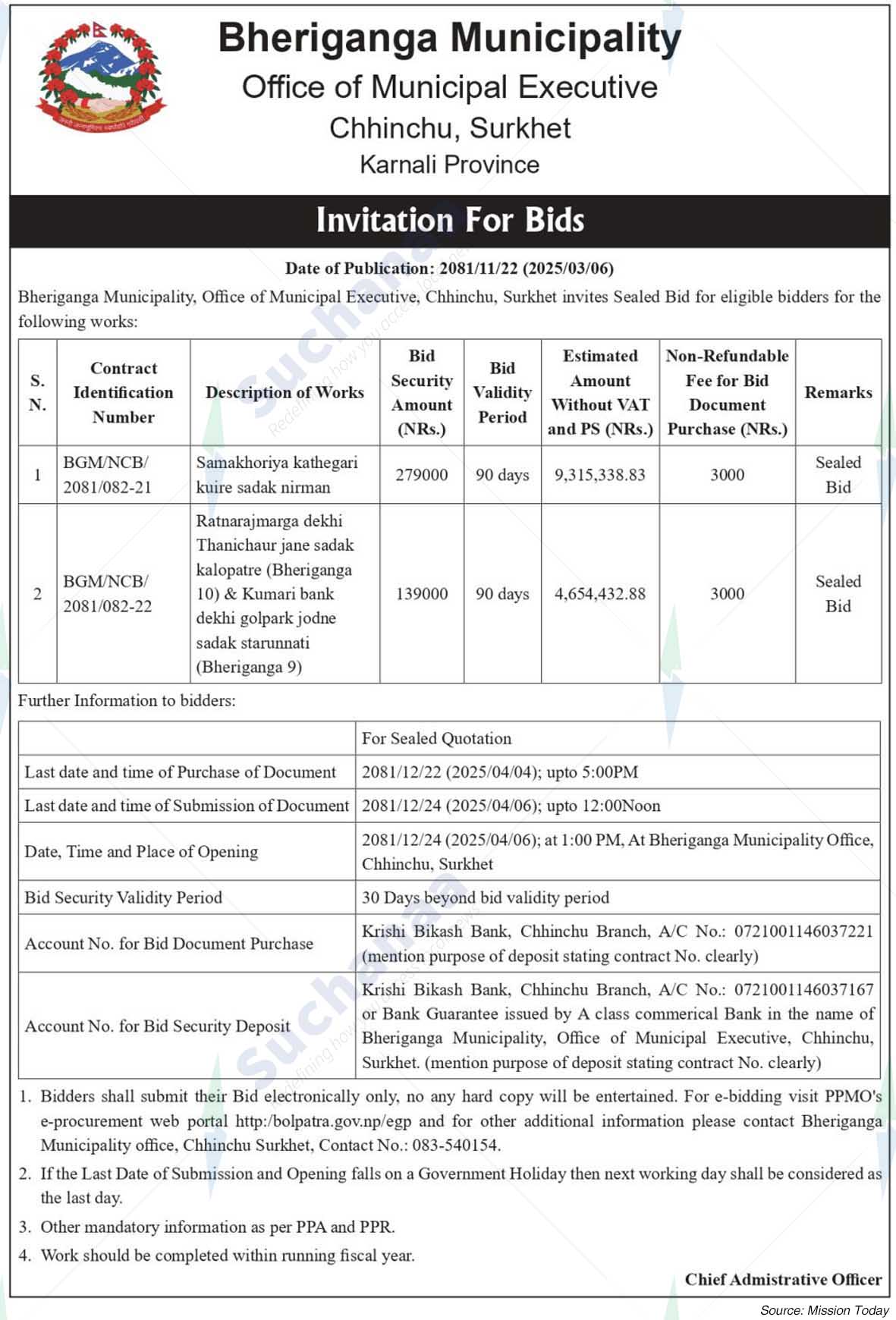 Bheriganga Municipality
Office of Municipal Executive
Chhinchu, Surkhet
Karnali Province

Invitation For Bids

Date of Publication: 2081/11/22 (2025/03/06)

Bheriganga Municipality, Office of Municipal Executive, Chhinchu, Surkhet invites Sealed Bid for eligible bidders for the following works:

| S. N. | Contract Identification Number | Description of Works | Bid Security Amount (NRs.) | Bid Validity Period | Estimated Amount Without VAT and PS (NRs.) | Non-Refundable Fee for Bid Document Purchase (NRs.) | Remarks |
|---|---|---|---|---|---|---|---|
| 1 | BGM/NCB/ 2081/082-21 | Samakhoriya kathegari kuire sadak nirman | 279000 | 90 days | 9,315,338.83 | 3000 | Sealed Bid |
| 2 | BGM/NCB/ 2081/082-22 | Ratnarajmarga dekhi Thanichaur jane sadak kalopatre (Bheriganga 10) & Kumari bank dekhi golpark jodne sadak starunnati (Bheriganga 9) | 139000 | 90 days | 4,654,432.88 | 3000 | Sealed Bid |

Further Information to bidders:

| | For Sealed Quotation |
|---|---|
| Last date and time of Purchase of Document | 2081/12/22 (2025/04/04); upto 5:00PM |
| Last date and time of Submission of Document | 2081/12/24 (2025/04/06); upto 12:00Noon |
| Date, Time and Place of Opening | 2081/12/24 (2025/04/06); at 1:00 PM, At Bheriganga Municipality Office, Chhinchu, Surkhet |
| Bid Security Validity Period | 30 Days beyond bid validity period |
| Account No. for Bid Document Purchase | Krishi Bikash Bank, Chhinchu Branch, A/C No.: 0721001146037221 (mention purpose of deposit stating contract No. clearly) |
| Account No. for Bid Security Deposit | Krishi Bikash Bank, Chhinchu Branch, A/C No.: 0721001146037167 or Bank Guarantee issued by A class commerical Bank in the name of Bheriganga Municipality, Office of Municipal Executive, Chhinchu, Surkhet. (mention purpose of deposit stating contract No. clearly) |

1. Bidders shall submit their Bid electronically only, no any hard copy will be entertained. For e-bidding visit PPMO's e-procurement web portal http:/bolpatra.gov.np/egp and for other additional information please contact Bheriganga Municipality office, Chhinchu Surkhet, Contact No.: 083-540154.
2. If the Last Date of Submission and Opening falls on a Government Holiday then next working day shall be considered as the last day.
3. Other mandatory information as per PPA and PPR.
4. Work should be completed within running fiscal year.

Chief Admistrative Officer

Source: Mission Today